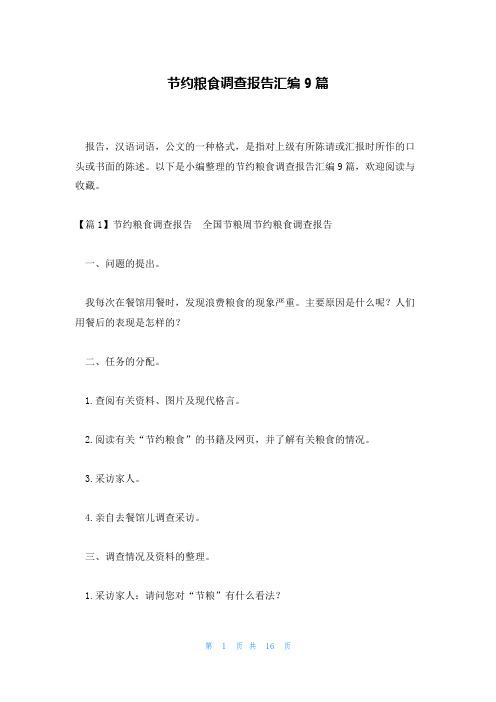 节约粮食调查报告汇编 9 篇

报告，汉语词语，公文的一种格式，是指对上级有所陈请或汇报时所作的口头或书面的陈述。以下是小编整理的节约粮食调查报告汇编 9 篇，欢迎阅读与收藏。

【篇 1】节约粮食调查报告　全国节粮周节约粮食调查报告

一、问题的提出。

我每次在餐馆用餐时，发现浪费粮食的现象严重。主要原因是什么呢？人们用餐后的表现是怎样的？

二、任务的分配。

1. 查阅有关资料、图片及现代格言。

2. 阅读有关“节约粮食”的书籍及网页，并了解有关粮食的情况。

3. 采访家人。

4. 亲自去餐馆儿调查采访。

三、调查情况及资料的整理。

1. 采访家人：请问您对“节粮”有什么看法？

第 1 页 共 16 页